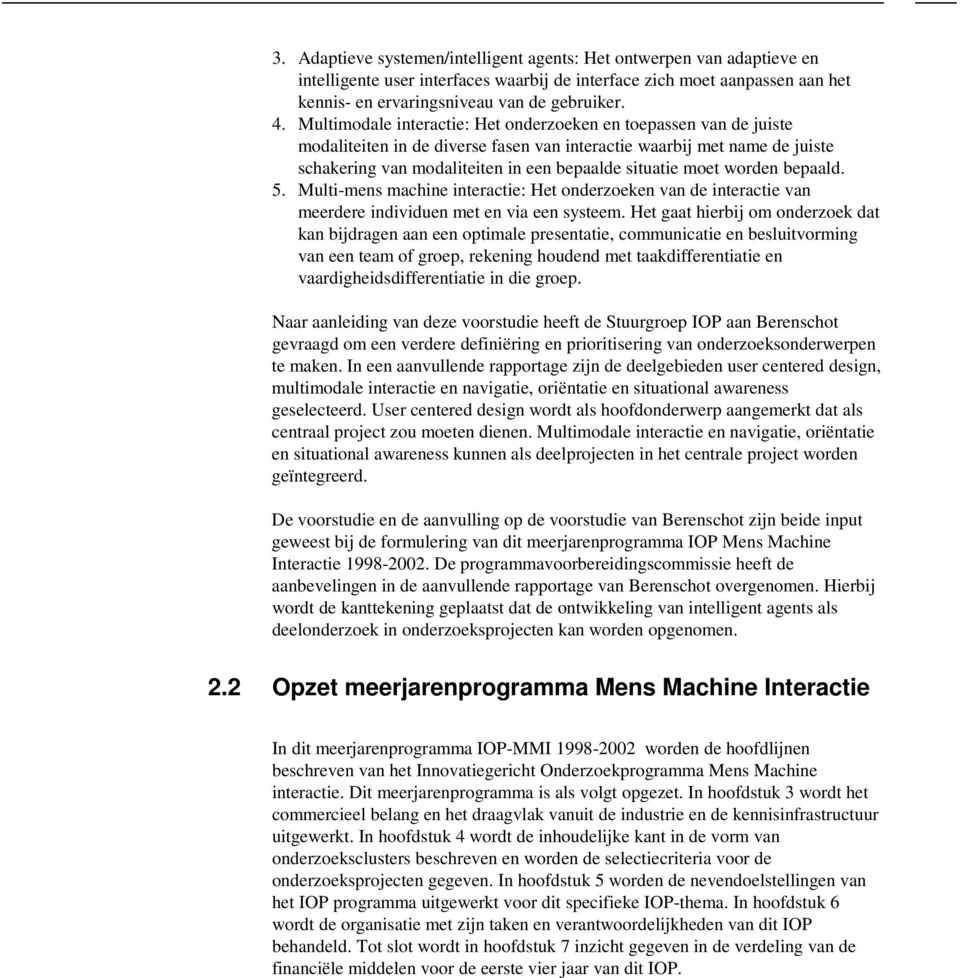 3. Adaptieve systemen/intelligent agents: Het ontwerpen van adaptieve en intelligente user interfaces waarbij de interface zich moet aanpassen aan het kennis- en ervaringsniveau van de gebruiker.
4. Multimodale interactie: Het onderzoeken en toepassen van de juiste modaliteiten in de diverse fasen van interactie waarbij met name de juiste schakering van modaliteiten in een bepaalde situatie moet worden bepaald.
5. Multi-mens machine interactie: Het onderzoeken van de interactie van meerdere individuen met en via een systeem. Het gaat hierbij om onderzoek dat kan bijdragen aan een optimale presentatie, communicatie en besluitvorming van een team of groep, rekening houdend met taakdifferentiatie en vaardigheidsdifferentiatie in die groep.

Naar aanleiding van deze voorstudie heeft de Stuurgroep IOP aan Berenschot gevraagd om een verdere definiëring en prioritisering van onderzoeksonderwerpen te maken. In een aanvullende rapportage zijn de deelgebieden user centered design, multimodale interactie en navigatie, oriëntatie en situational awareness geselecteerd. User centered design wordt als hoofdonderwerp aangemerkt dat als centraal project zou moeten dienen. Multimodale interactie en navigatie, oriëntatie en situational awareness kunnen als deelprojecten in het centrale project worden geïntegreerd.

De voorstudie en de aanvulling op de voorstudie van Berenschot zijn beide input geweest bij de formulering van dit meerjarenprogramma IOP Mens Machine Interactie 1998-2002. De programmavoorbereidingscommissie heeft de aanbevelingen in de aanvullende rapportage van Berenschot overgenomen. Hierbij wordt de kanttekening geplaatst dat de ontwikkeling van intelligent agents als deelonderzoek in onderzoeksprojecten kan worden opgenomen.

2.2 Opzet meerjarenprogramma Mens Machine Interactie

In dit meerjarenprogramma IOP-MMI 1998-2002 worden de hoofdlijnen beschreven van het Innovatiegericht Onderzoekprogramma Mens Machine interactie. Dit meerjarenprogramma is als volgt opgezet. In hoofdstuk 3 wordt het commercieel belang en het draagvlak vanuit de industrie en de kennisinfrastructuur uitgewerkt. In hoofdstuk 4 wordt de inhoudelijke kant in de vorm van onderzoeksclusters beschreven en worden de selectiecriteria voor de onderzoeksprojecten gegeven. In hoofdstuk 5 worden de nevendoelstellingen van het IOP programma uitgewerkt voor dit specifieke IOP-thema. In hoofdstuk 6 wordt de organisatie met zijn taken en verantwoordelijkheden van dit IOP behandeld. Tot slot wordt in hoofdstuk 7 inzicht gegeven in de verdeling van de financiële middelen voor de eerste vier jaar van dit IOP.